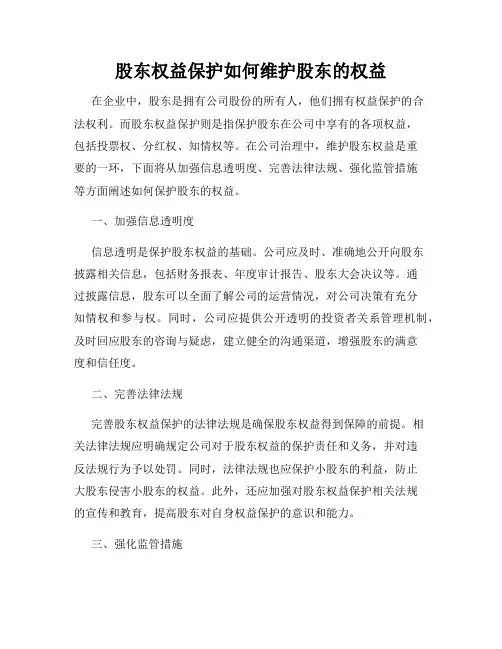 股东权益保护如何维护股东的权益

在企业中，股东是拥有公司股份的所有人，他们拥有权益保护的合法权利。而股东权益保护则是指保护股东在公司中享有的各项权益，包括投票权、分红权、知情权等。在公司治理中，维护股东权益是重要的一环，下面将从加强信息透明度、完善法律法规、强化监管措施等方面阐述如何保护股东的权益。

一、加强信息透明度

信息透明是保护股东权益的基础。公司应及时、准确地公开向股东披露相关信息，包括财务报表、年度审计报告、股东大会决议等。通过披露信息，股东可以全面了解公司的运营情况，对公司决策有充分知情权和参与权。同时，公司应提供公开透明的投资者关系管理机制，及时回应股东的咨询与疑虑，建立健全的沟通渠道，增强股东的满意度和信任度。

二、完善法律法规

完善股东权益保护的法律法规是确保股东权益得到保障的前提。相关法律法规应明确规定公司对于股东权益的保护责任和义务，并对违反法规行为予以处罚。同时，法律法规也应保护小股东的利益，防止大股东侵害小股东的权益。此外，还应加强对股东权益保护相关法规的宣传和教育，提高股东对自身权益保护的意识和能力。

三、强化监管措施